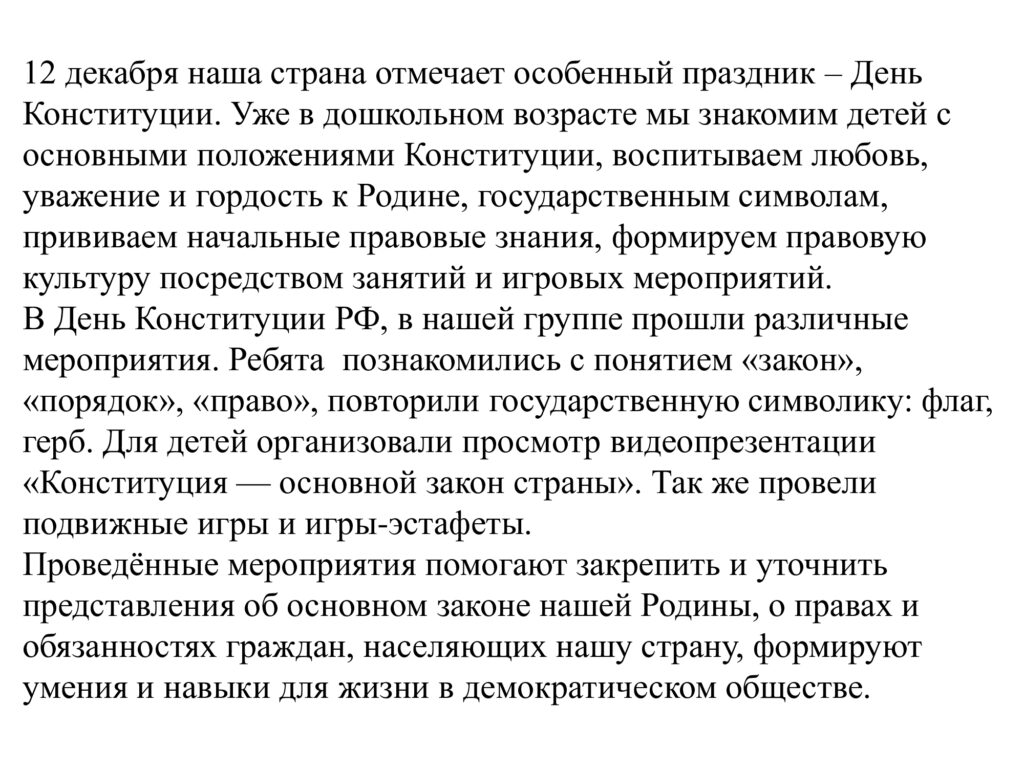 12 декабря наша страна отмечает особенный праздник – День Конституции. Уже в дошкольном возрасте мы знакомим детей с основными положениями Конституции, воспитываем любовь, уважение и гордость к Родине, государственным символам, прививаем начальные правовые знания, формируем правовую культуру посредством занятий и игровых мероприятий.

В День Конституции РФ, в нашей группе прошли различные мероприятия. Ребята познакомились с понятием «закон», «порядок», «право», повторили государственную символику: флаг, герб. Для детей организовали просмотр видеопрезентации «Конституция — основной закон страны». Так же провели подвижные игры и игры-эстафеты.

Проведённые мероприятия помогают закрепить и уточнить представления об основном законе нашей Родины, о правах и обязанностях граждан, населяющих нашу страну, формируют умения и навыки для жизни в демократическом обществе.